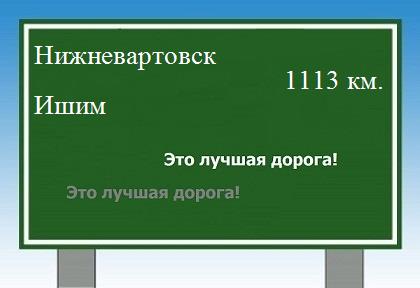 Нижневартовск

1113 км.

Ишим

Это лучшая дорога!

Это лучшая дорога!